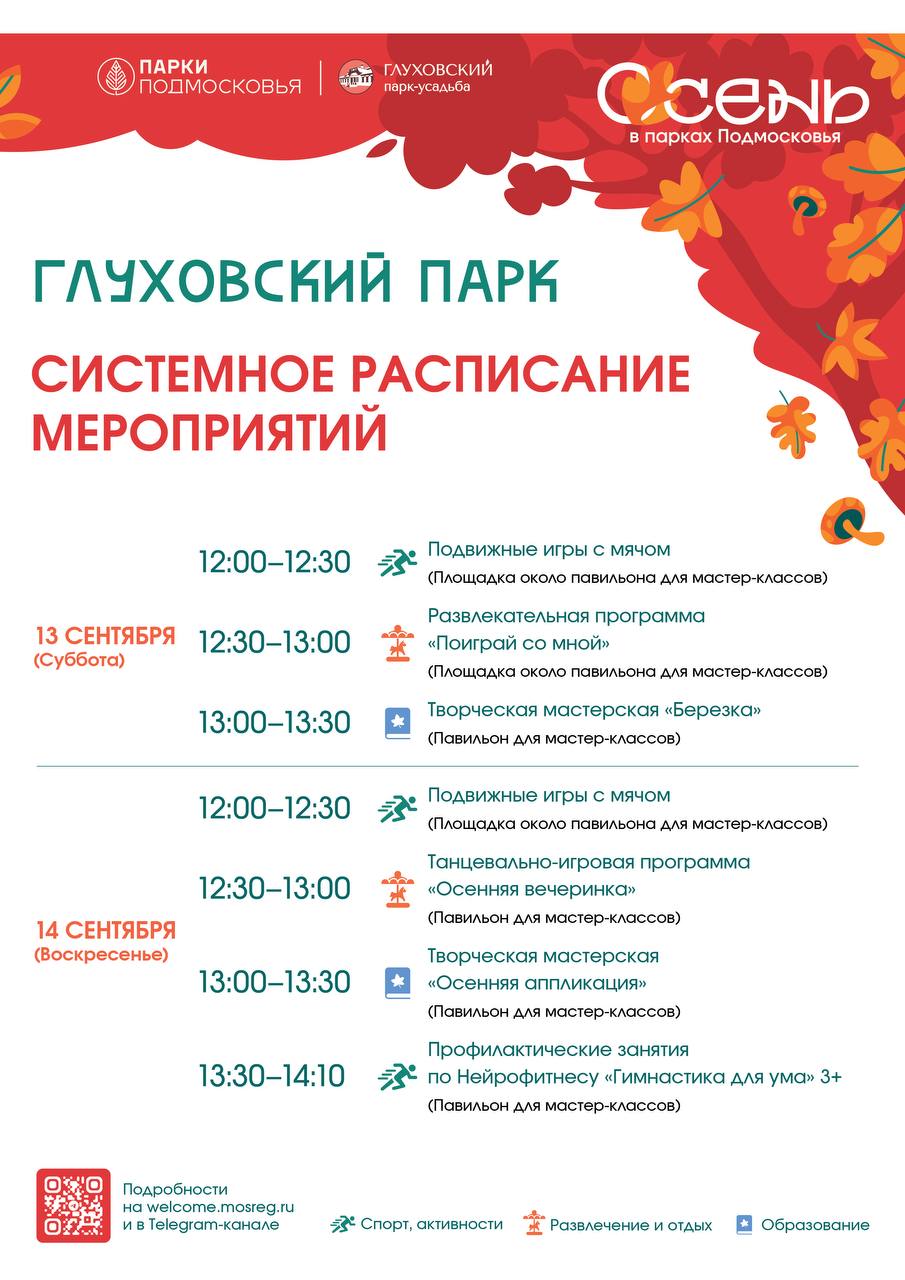 ПАРКИ ПОДМОСКОВЬЯ

ГЛУХОВСКИЙ парк-усадьба

ОСЕНЬ в парках Подмосковья

ГЛУХОВСКИЙ ПАРК

СИСТЕМНОЕ РАСПИСАНИЕ МЕРОПРИЯТИЙ

13 СЕНТЯБРЯ (Суббота)

12:00–12:30 Подвижные игры с мячом (Площадка около павильона для мастер-классов)

12:30–13:00 Развлекательная программа «Поиграй со мной» (Площадка около павильона для мастер-классов)

13:00–13:30 Творческая мастерская «Березка» (Павильон для мастер-классов)

14 СЕНТЯБРЯ (Воскресенье)

12:00–12:30 Подвижные игры с мячом (Площадка около павильона для мастер-классов)

12:30–13:00 Танцевально-игровая программа «Осенняя вечеринка» (Павильон для мастер-классов)

13:00–13:30 Творческая мастерская «Осенняя аппликация» (Павильон для мастер-классов)

13:30–14:10 Профилактические занятия по Нейрофитнесу «Гимнастика для ума» 3+ (Павильон для мастер-классов)

Подробности на welcome.mosreg.ru и в Telegram-канале

Спорт, активности

Развлечение и отдых

Образование